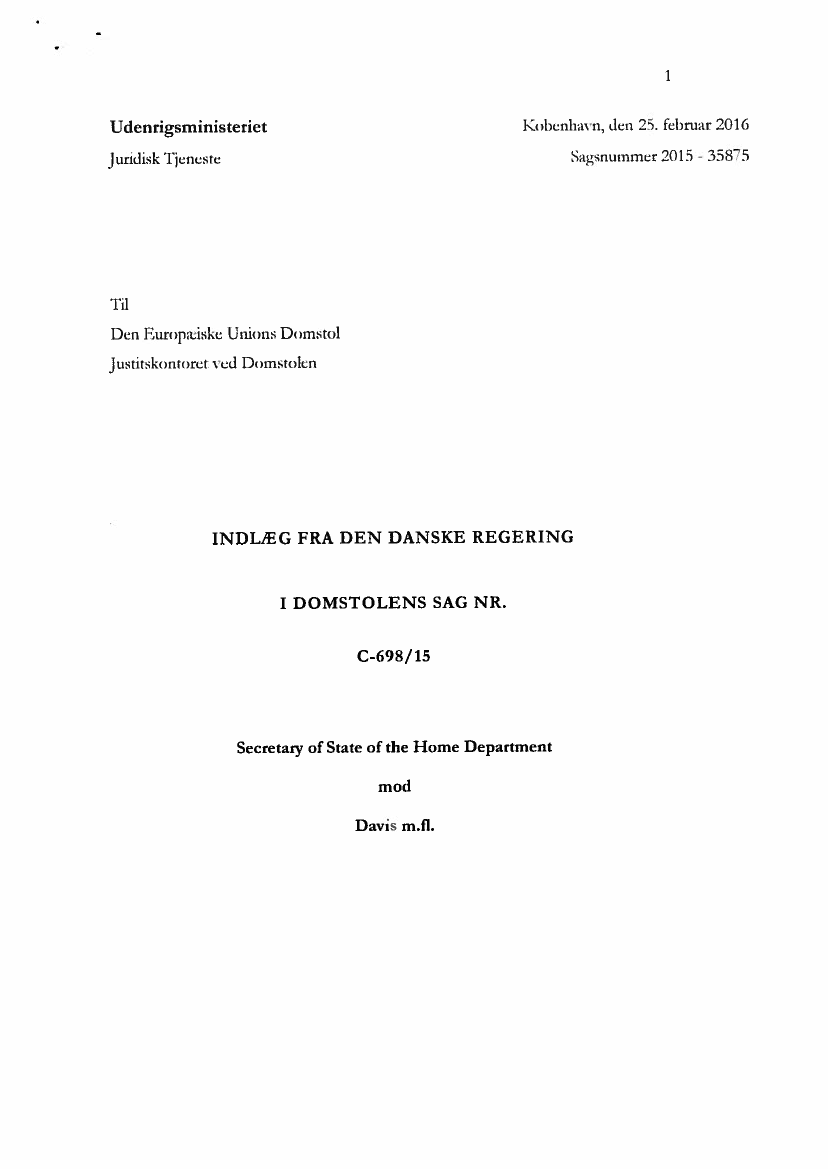 1

Udenrigsministeriet

Juridisk Tjeneste

København, den 25. februar 2016

Sagsnummer 2015 - 35875

Til
Den Europæiske Unions Domstol
Justitskontoret ved Domstolen

INDLÆG FRA DEN DANSKE REGERING

I DOMSTOLENS SAG NR.

C-698/15

Secretary of State of the Home Department

mod

Davis m.fl.